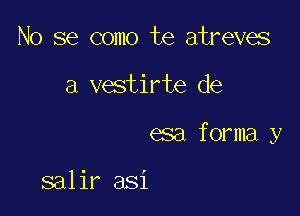 No se como te atreves a vestirte de esa forma y salir así